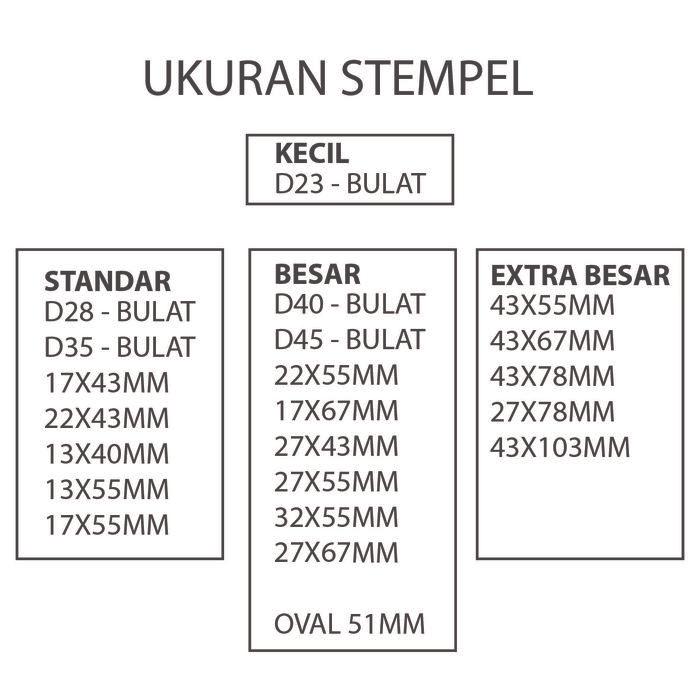 UKURAN STEMPEL

KECIL
D23 - BULAT

STANDAR
D28 - BULAT
D35 - BULAT
17X43MM
22X43MM
13X40MM
13X55MM
17X55MM

BESAR
D40 - BULAT
D45 - BULAT
22X55MM
17X67MM
27X43MM
27X55MM
32X55MM
27X67MM

OVAL 51MM

EXTRA BESAR
43X55MM
43X67MM
43X78MM
27X78MM
43X103MM